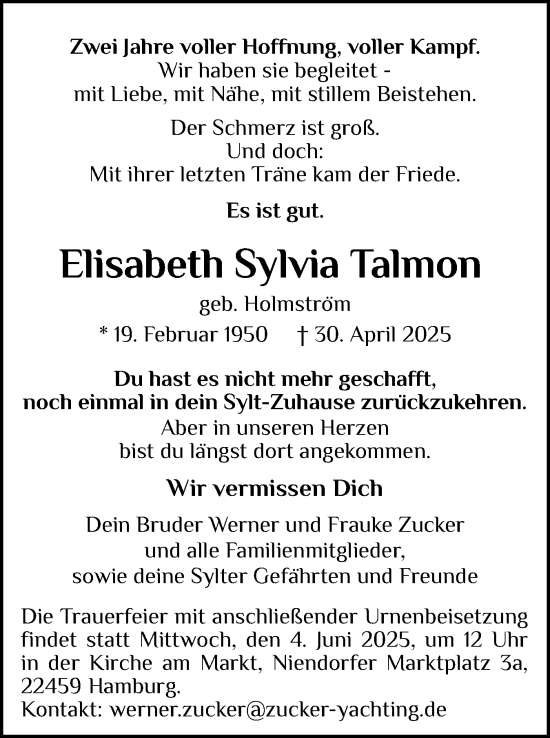 Zwei Jahre voller Hoffnung, voller Kampf.
Wir haben sie begleitet -
mit Liebe, mit Nähe, mit stillem Beistehen.

Der Schmerz ist groß.
Und doch:
Mit ihrer letzten Träne kam der Friede.

Es ist gut.

Elisabeth Sylvia Talmon

geb. Holmström

* 19. Februar 1950 † 30. April 2025

Du hast es nicht mehr geschafft,
noch einmal in dein Sylt-Zuhause zurückzukehren.
Aber in unseren Herzen
bist du längst dort angekommen.

Wir vermissen Dich

Dein Bruder Werner und Frauke Zucker
und alle Familienmitglieder,
sowie deine Sylter Gefährten und Freunde

Die Trauerfeier mit anschließender Urnenbeisetzung findet statt Mittwoch, den 4. Juni 2025, um 12 Uhr in der Kirche am Markt, Niendorfer Marktplatz 3a, 22459 Hamburg.
Kontakt: werner.zucker@zucker-yachting.de